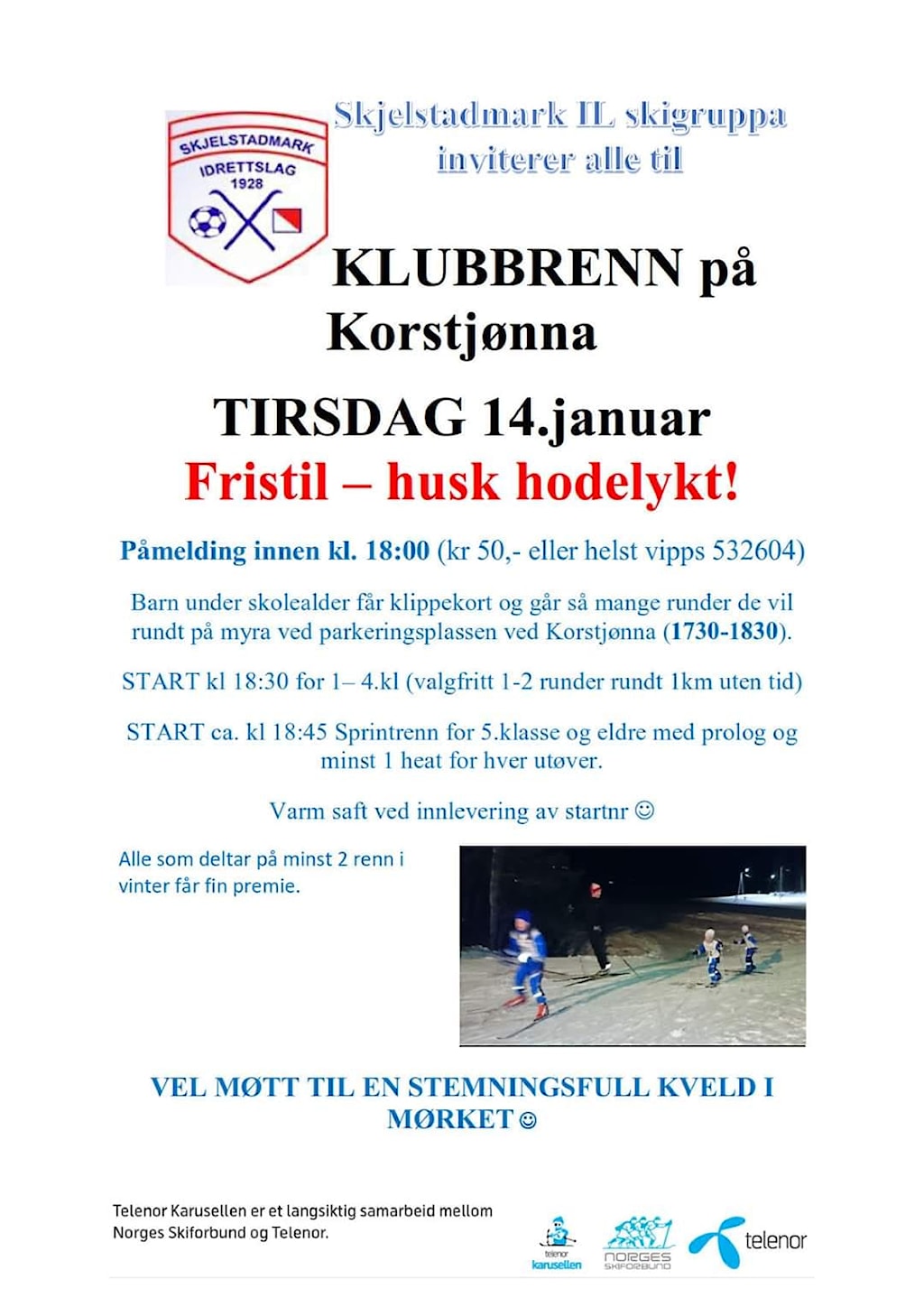 SKJELSTADMARK IDRETTSLAG 1928

Skjelstadmark IL skigruppa inviterer alle til

KLUBBRENN på Korstjønna

TIRSDAG 14.januar

Fristil – husk hodelykt!

Påmelding innen kl. 18:00 (kr 50,- eller helst vipps 532604)

Barn under skolealder får klippekort og går så mange runder de vil rundt på myra ved parkeringsplassen ved Korstjønna (1730-1830).

START kl 18:30 for 1– 4.kl (valgfritt 1-2 runder rundt 1km uten tid)

START ca. kl 18:45 Sprintrenn for 5.klasse og eldre med prolog og minst 1 heat for hver utøver.

Varm saft ved innlevering av startnr ☺

Alle som deltar på minst 2 renn i vinter får fin premie.

VEL MØTT TIL EN STEMNINGSFULL KVELD I MØRKET ☺

Telenor Karusellen er et langsiktig samarbeid mellom Norges Skiforbund og Telenor.

telenor karusellen

NORGES SKIFORBUND

telenor